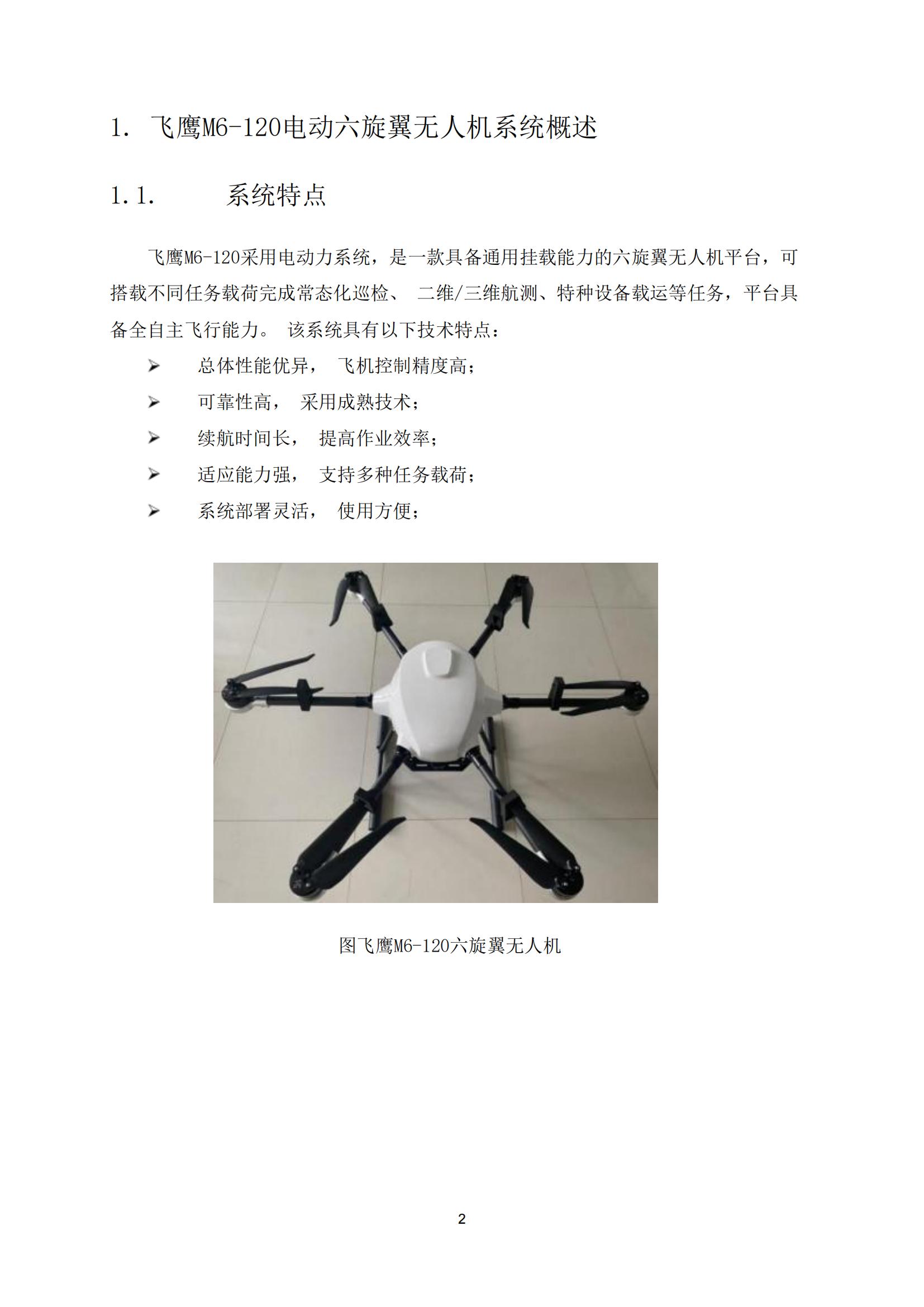 1. 飞鹰M6-120电动六旋翼无人机系统概述

1.1. 系统特点

飞鹰M6-120采用电动力系统，是一款具备通用挂载能力的六旋翼无人机平台，可搭载不同任务载荷完成常态化巡检、 二维/三维航测、特种设备载运等任务，平台具备全自主飞行能力。 该系统具有以下技术特点：

➢ 总体性能优异， 飞机控制精度高；
➢ 可靠性高， 采用成熟技术；
➢ 续航时间长， 提高作业效率；
➢ 适应能力强， 支持多种任务载荷；
➢ 系统部署灵活， 使用方便；

图飞鹰M6-120六旋翼无人机

2